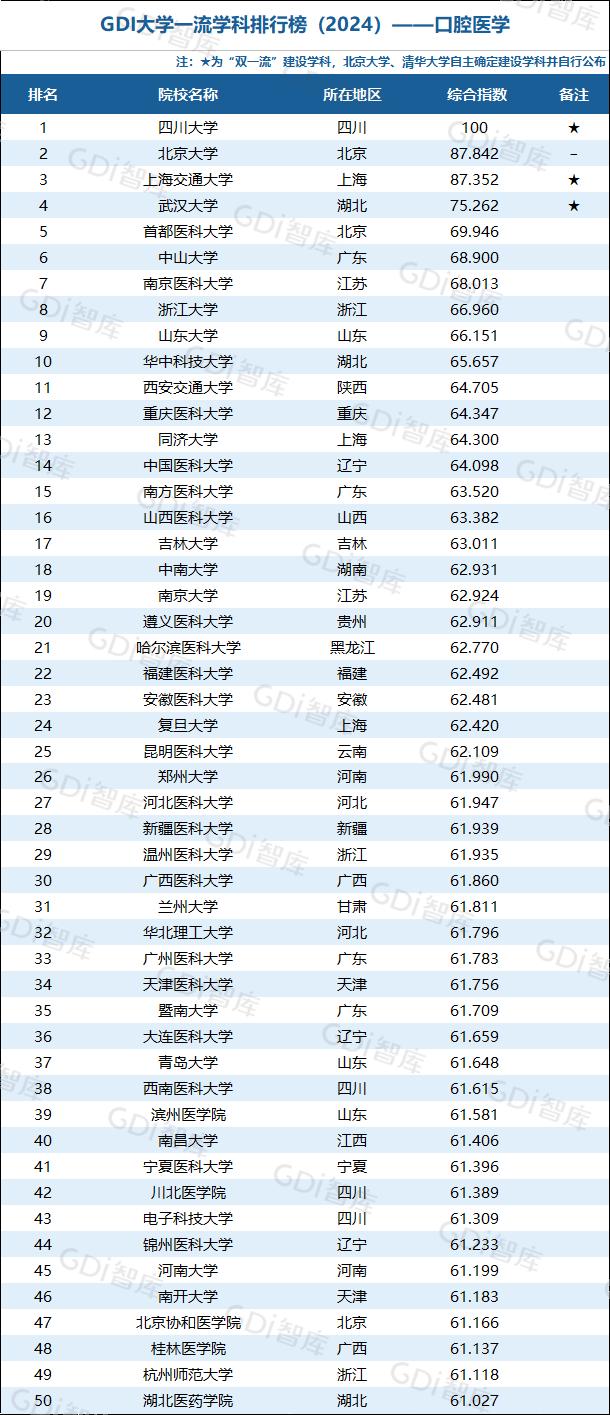 GDI大学一流学科排行榜（2024）——口腔医学

注：★为“双一流”建设学科，北京大学、清华大学自主确定建设学科并自行公布

| 排名 | 院校名称 | 所在地区 | 综合指数 | 备注 |
|---|---|---|---|---|
| 1 | 四川大学 | 四川 | 100 | ★ |
| 2 | 北京大学 | 北京 | 87.842 | - |
| 3 | 上海交通大学 | 上海 | 87.352 | ★ |
| 4 | 武汉大学 | 湖北 | 75.262 | ★ |
| 5 | 首都医科大学 | 北京 | 69.946 | |
| 6 | 中山大学 | 广东 | 68.900 | |
| 7 | 南京医科大学 | 江苏 | 68.013 | |
| 8 | 浙江大学 | 浙江 | 66.960 | |
| 9 | 山东大学 | 山东 | 66.151 | |
| 10 | 华中科技大学 | 湖北 | 65.657 | |
| 11 | 西安交通大学 | 陕西 | 64.705 | |
| 12 | 重庆医科大学 | 重庆 | 64.347 | |
| 13 | 同济大学 | 上海 | 64.300 | |
| 14 | 中国医科大学 | 辽宁 | 64.098 | |
| 15 | 南方医科大学 | 广东 | 63.520 | |
| 16 | 山西医科大学 | 山西 | 63.382 | |
| 17 | 吉林大学 | 吉林 | 63.011 | |
| 18 | 中南大学 | 湖南 | 62.931 | |
| 19 | 南京大学 | 江苏 | 62.924 | |
| 20 | 遵义医科大学 | 贵州 | 62.911 | |
| 21 | 哈尔滨医科大学 | 黑龙江 | 62.770 | |
| 22 | 福建医科大学 | 福建 | 62.492 | |
| 23 | 安徽医科大学 | 安徽 | 62.481 | |
| 24 | 复旦大学 | 上海 | 62.420 | |
| 25 | 昆明医科大学 | 云南 | 62.109 | |
| 26 | 郑州大学 | 河南 | 61.990 | |
| 27 | 河北医科大学 | 河北 | 61.947 | |
| 28 | 新疆医科大学 | 新疆 | 61.939 | |
| 29 | 温州医科大学 | 浙江 | 61.935 | |
| 30 | 广西医科大学 | 广西 | 61.860 | |
| 31 | 兰州大学 | 甘肃 | 61.811 | |
| 32 | 华北理工大学 | 河北 | 61.796 | |
| 33 | 广州医科大学 | 广东 | 61.783 | |
| 34 | 天津医科大学 | 天津 | 61.756 | |
| 35 | 暨南大学 | 广东 | 61.709 | |
| 36 | 大连医科大学 | 辽宁 | 61.659 | |
| 37 | 青岛大学 | 山东 | 61.648 | |
| 38 | 西南医科大学 | 四川 | 61.615 | |
| 39 | 滨州医学院 | 山东 | 61.581 | |
| 40 | 南昌大学 | 江西 | 61.406 | |
| 41 | 宁夏医科大学 | 宁夏 | 61.396 | |
| 42 | 川北医学院 | 四川 | 61.389 | |
| 43 | 电子科技大学 | 四川 | 61.309 | |
| 44 | 锦州医科大学 | 辽宁 | 61.233 | |
| 45 | 河南大学 | 河南 | 61.199 | |
| 46 | 南开大学 | 天津 | 61.183 | |
| 47 | 北京协和医学院 | 北京 | 61.166 | |
| 48 | 桂林医学院 | 广西 | 61.137 | |
| 49 | 杭州师范大学 | 浙江 | 61.118 | |
| 50 | 湖北医药学院 | 湖北 | 61.027 | |

GDi智库